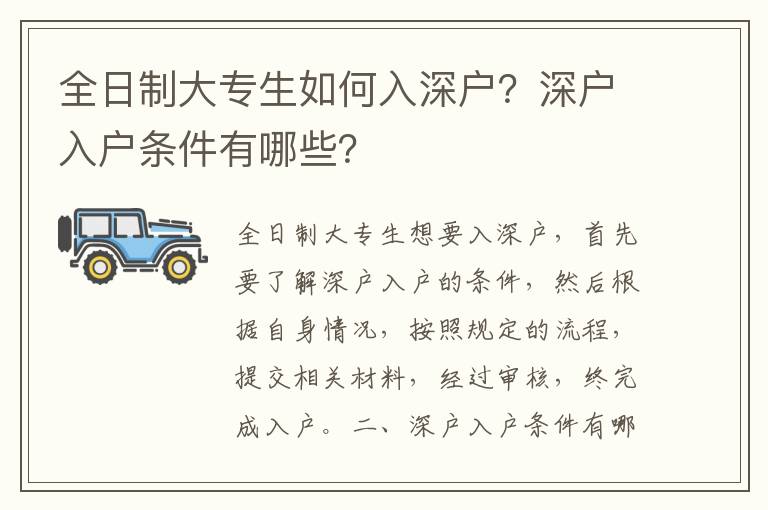 全日制大专生如何入深户？深户入户条件有哪些？

全日制大专生想要入深户，首先要了解深户入户的条件，然后根据自身情况，按照规定的流程，提交相关材料，经过审核，终完成入户。二、深户入户条件有哪